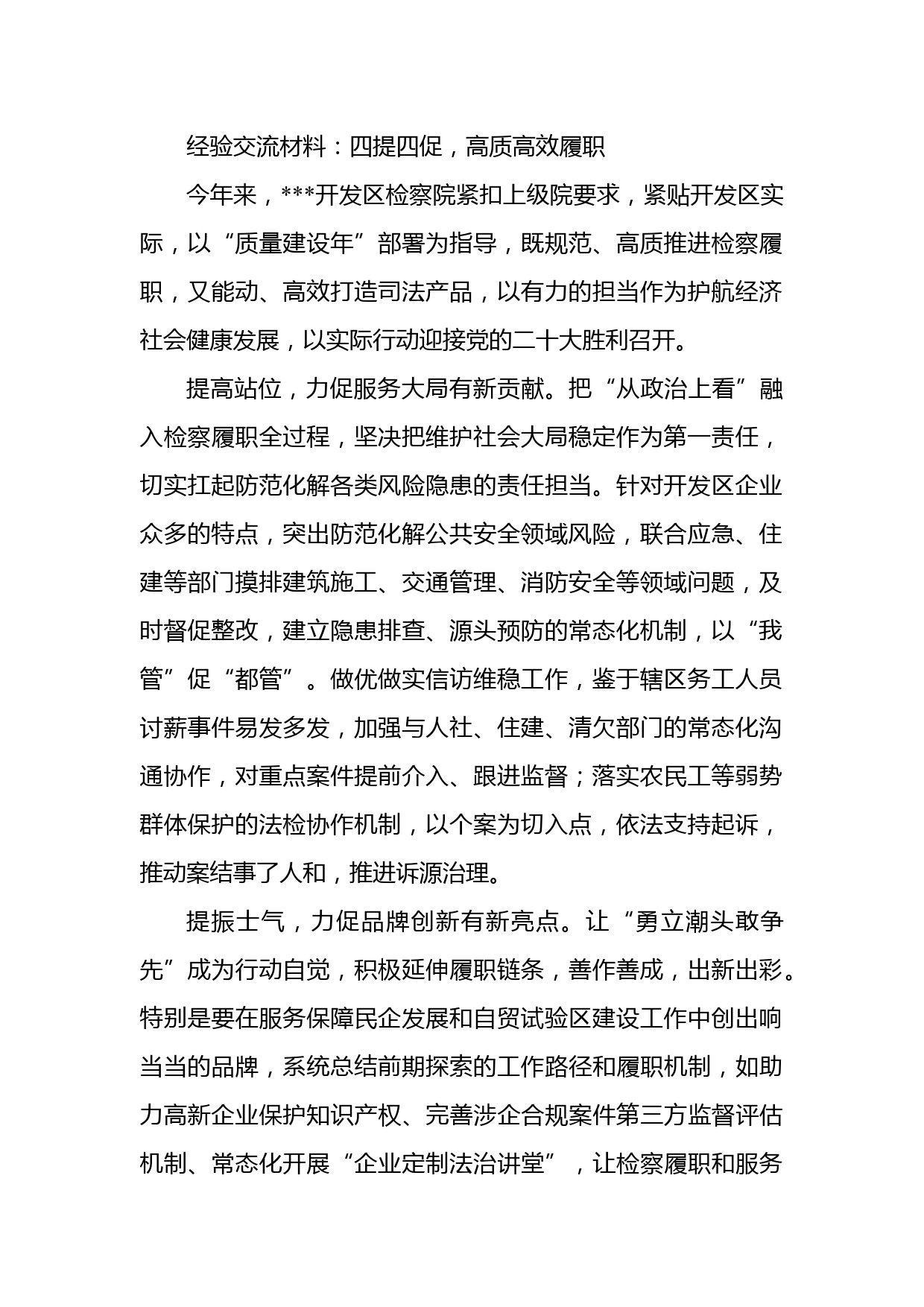 经验交流材料：四提四促，高质高效履职

今年来，***开发区检察院紧扣上级院要求，紧贴开发区实际，以“质量建设年”部署为指导，既规范、高质推进检察履职，又能动、高效打造司法产品，以有力的担当作为护航经济社会健康发展，以实际行动迎接党的二十大胜利召开。

提高站位，力促服务大局有新贡献。把“从政治上看”融入检察履职全过程，坚决把维护社会大局稳定作为第一责任，切实扛起防范化解各类风险隐患的责任担当。针对开发区企业众多的特点，突出防范化解公共安全领域风险，联合应急、住建等部门摸排建筑施工、交通管理、消防安全等领域问题，及时督促整改，建立隐患排查、源头预防的常态化机制，以“我管”促“都管”。做优做实信访维稳工作，鉴于辖区务工人员讨薪事件易发多发，加强与人社、住建、清欠部门的常态化沟通协作，对重点案件提前介入、跟进监督；落实农民工等弱势群体保护的法检协作机制，以个案为切入点，依法支持起诉，推动案结事了人和，推进诉源治理。

提振士气，力促品牌创新有新亮点。让“勇立潮头敢争先”成为行动自觉，积极延伸履职链条，善作善成，出新出彩。特别是要在服务保障民企发展和自贸试验区建设工作中创出响当当的品牌，系统总结前期探索的工作路径和履职机制，如助力高新企业保护知识产权、完善涉企合规案件第三方监督评估机制、常态化开展“企业定制法治讲堂”，让检察履职和服务